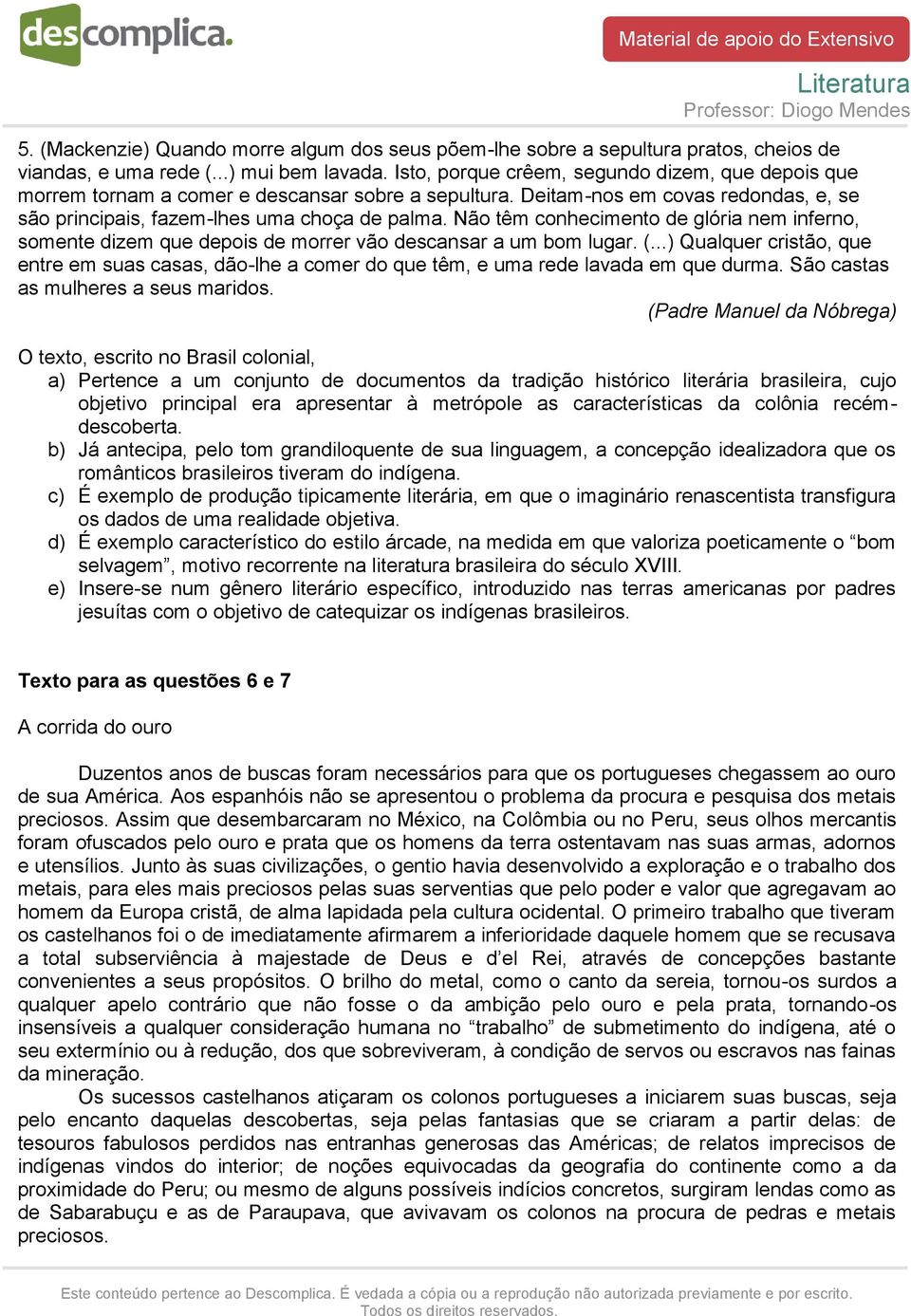 descomplica.

Material de apoio do Extensivo

Literatura
Professor: Diogo Mendes

5. (Mackenzie) Quando morre algum dos seus põem-lhe sobre a sepultura pratos, cheios de viandas, e uma rede (...) mui bem lavada. Isto, porque crêem, segundo dizem, que depois que morrem tornam a comer e descansar sobre a sepultura. Deitam-nos em covas redondas, e, se são principais, fazem-lhes uma choça de palma. Não têm conhecimento de glória nem inferno, somente dizem que depois de morrer vão descansar a um bom lugar. (...) Qualquer cristão, que entre em suas casas, dão-lhe a comer do que têm, e uma rede lavada em que durma. São castas as mulheres a seus maridos.

(Padre Manuel da Nóbrega)

O texto, escrito no Brasil colonial,
a) Pertence a um conjunto de documentos da tradição histórico literária brasileira, cujo objetivo principal era apresentar à metrópole as características da colônia recém-descoberta.
b) Já antecipa, pelo tom grandiloquente de sua linguagem, a concepção idealizadora que os românticos brasileiros tiveram do indígena.
c) É exemplo de produção tipicamente literária, em que o imaginário renascentista transfigura os dados de uma realidade objetiva.
d) É exemplo característico do estilo árcade, na medida em que valoriza poeticamente o “bom selvagem”, motivo recorrente na literatura brasileira do século XVIII.
e) Insere-se num gênero literário específico, introduzido nas terras americanas por padres jesuítas com o objetivo de catequizar os indígenas brasileiros.

Texto para as questões 6 e 7

A corrida do ouro

Duzentos anos de buscas foram necessários para que os portugueses chegassem ao ouro de sua América. Aos espanhóis não se apresentou o problema da procura e pesquisa dos metais preciosos. Assim que desembarcaram no México, na Colômbia ou no Peru, seus olhos mercantis foram ofuscados pelo ouro e prata que os homens da terra ostentavam nas suas armas, adornos e utensílios. Junto às suas civilizações, o gentio havia desenvolvido a exploração e o trabalho dos metais, para eles mais preciosos pelas suas serventias que pelo poder e valor que agregavam ao homem da Europa cristã, de alma lapidada pela cultura ocidental. O primeiro trabalho que tiveram os castelhanos foi o de imediatamente afirmarem a inferioridade daquele homem que se recusava a total subserviência à majestade de Deus e d’el Rei, através de concepções bastante convenientes a seus propósitos. O brilho do metal, como o canto da sereia, tornou-os surdos a qualquer apelo contrário que não fosse o da ambição pelo ouro e pela prata, tornando-os insensíveis a qualquer consideração humana no “trabalho” de submetimento do indígena, até o seu extermínio ou à redução, dos que sobreviveram, à condição de servos ou escravos nas fainas da mineração.

Os sucessos castelhanos atiçaram os colonos portugueses a iniciarem suas buscas, seja pelo encanto daquelas descobertas, seja pelas fantasias que se criaram a partir delas: de tesouros fabulosos perdidos nas entranhas generosas das Américas; de relatos imprecisos de indígenas vindos do interior; de noções equivocadas da geografia do continente como a da proximidade do Peru; ou mesmo de alguns possíveis indícios concretos, surgiram lendas como as de Sabarabuçu e as de Paraupava, que avivavam os colonos na procura de pedras e metais preciosos.

Este conteúdo pertence ao Descomplica. É vedada a cópia ou a reprodução não autorizada previamente e por escrito. Todos os direitos reservados.